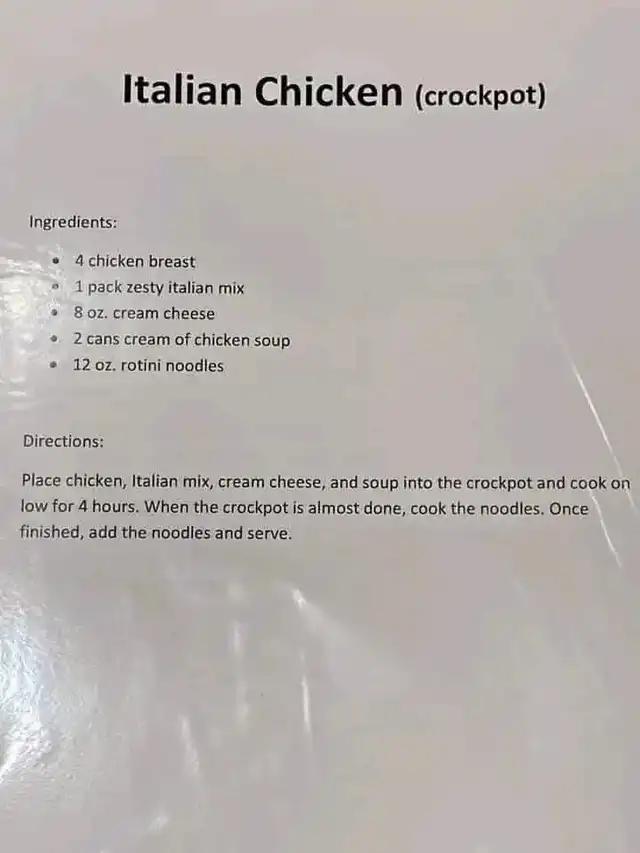 Italian Chicken (crockpot)

Ingredients:

• 4 chicken breast
• 1 pack zesty italian mix
• 8 oz. cream cheese
• 2 cans cream of chicken soup
• 12 oz. rotini noodles

Directions:

Place chicken, Italian mix, cream cheese, and soup into the crockpot and cook on low for 4 hours. When the crockpot is almost done, cook the noodles. Once finished, add the noodles and serve.